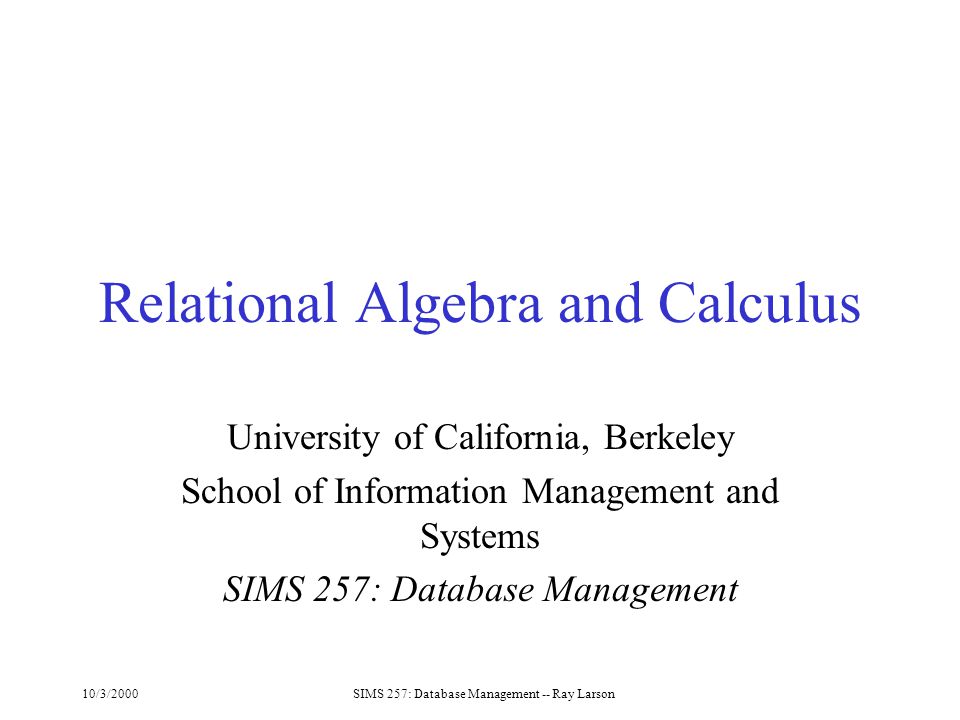 Relational Algebra and Calculus

University of California, Berkeley
School of Information Management and Systems
SIMS 257: Database Management

10/3/2000

SIMS 257: Database Management -- Ray Larson